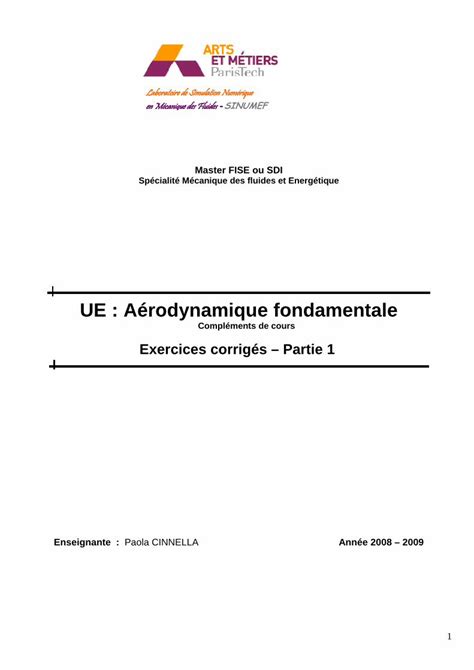 ARTS ET MÉTIERS ParisTech

Laboratoire de Simulation Numérique en Mécanique des Fluides - SINUMEF

Master FISE ou SDI
Spécialité Mécanique des fluides et Energétique

UE : Aérodynamique fondamentale
Compléments de cours

Exercices corrigés – Partie 1

Enseignante : Paola CINNELLA

Année 2008 – 2009

1